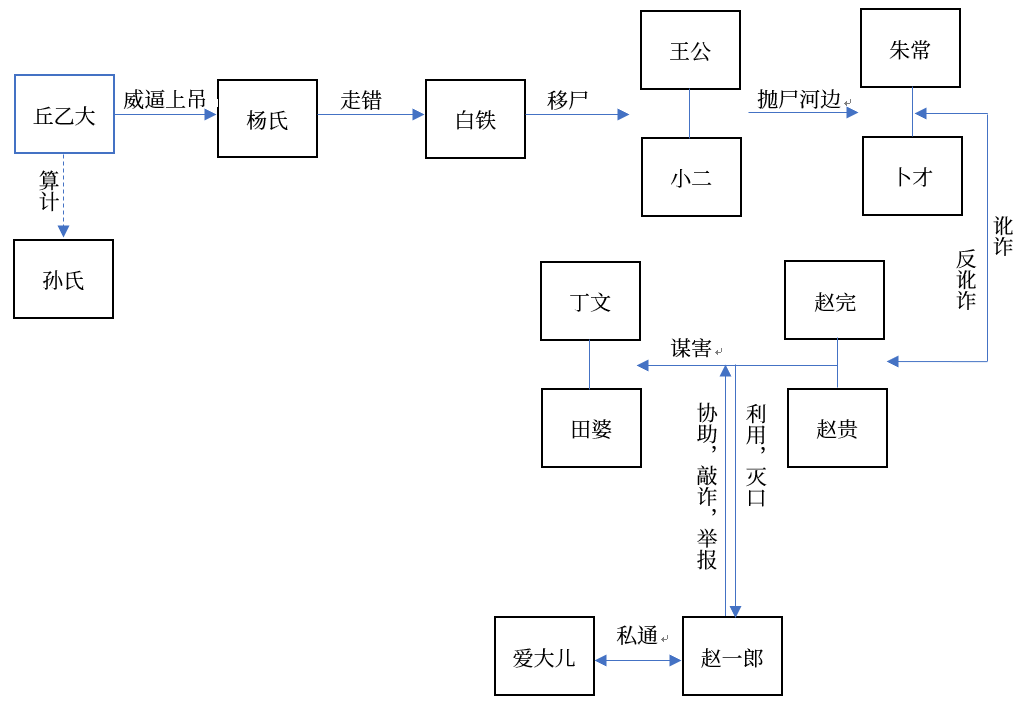 丘乙大

威逼上吊

杨氏

走错

白铁

移尸

王公

小二

抛尸河边

朱常

卜才

算计

孙氏

讹诈

反讹诈

丁文

田婆

谋害

赵完

赵贵

协助，敲诈，举报

利用，灭口

爱大儿

私通

赵一郎